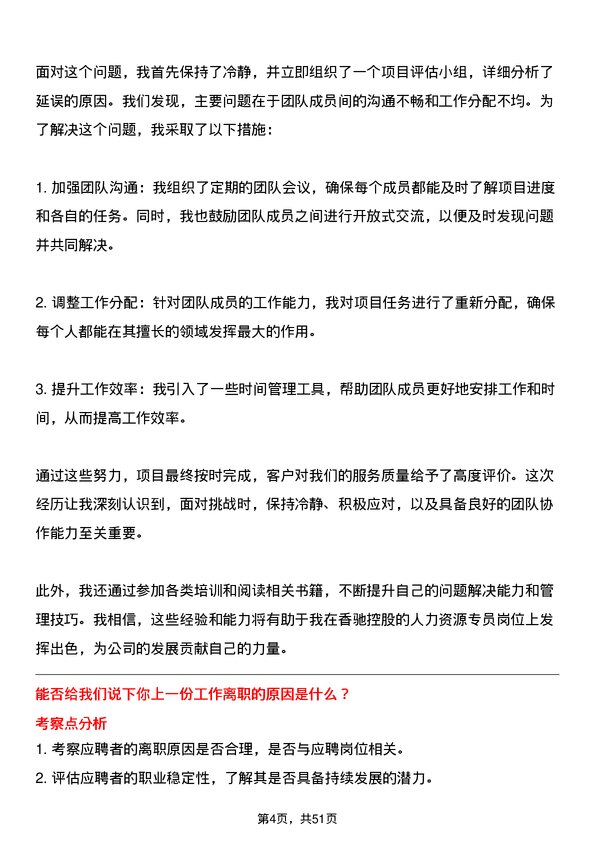 面对这个问题，我首先保持了冷静，并立即组织了一个项目评估小组，详细分析了延误的原因。我们发现，主要问题在于团队成员间的沟通不畅和工作分配不均。为了解决这个问题，我采取了以下措施：

1. 加强团队沟通：我组织了定期的团队会议，确保每个成员都能及时了解项目进度和各自的任务。同时，我也鼓励团队成员之间进行开放式交流，以便及时发现问题并共同解决。

2. 调整工作分配：针对团队成员的工作能力，我对项目任务进行了重新分配，确保每个人都能在其擅长的领域发挥最大的作用。

3. 提升工作效率：我引入了一些时间管理工具，帮助团队成员更好地安排工作和时间，从而提高工作效率。

通过这些努力，项目最终按时完成，客户对我们的服务质量给予了高度评价。这次经历让我深刻认识到，面对挑战时，保持冷静、积极应对，以及具备良好的团队协作能力至关重要。

此外，我还通过参加各类培训和阅读相关书籍，不断提升自己的问题解决能力和管理技巧。我相信，这些经验和能力将有助于我在香驰控股的人力资源专员岗位上发挥出色，为公司的发展贡献自己的力量。

能否给我们说下你上一份工作离职的原因是什么？

考察点分析

1. 考察应聘者的离职原因是否合理，是否与应聘岗位相关。

2. 评估应聘者的职业稳定性，了解其是否具备持续发展的潜力。

第4页，共51页